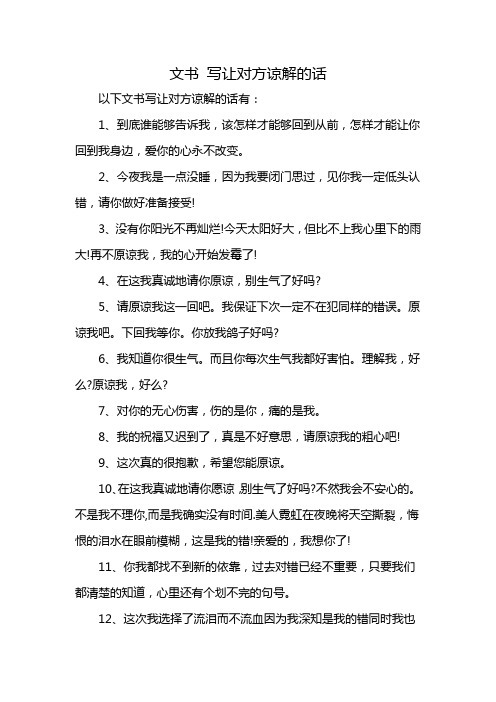 文书 写让对方谅解的话

以下文书写让对方谅解的话有：

1、到底谁能够告诉我，该怎样才能够回到从前，怎样才能让你回到我身边，爱你的心永不改变。

2、今夜我是一点没睡，因为我要闭门思过，见你我一定低头认错，请你做好准备接受!

3、没有你阳光不再灿烂!今天太阳好大，但比不上我心里下的雨大!再不原谅我，我的心开始发霉了!

4、在这我真诚地请你原谅，别生气了好吗?

5、请原谅我这一回吧。我保证下次一定不在犯同样的错误。原谅我吧。下回我等你。你放我鸽子好吗?

6、我知道你很生气。而且你每次生气我都好害怕。理解我，好么?原谅我，好么?

7、对你的无心伤害，伤的是你，痛的是我。

8、我的祝福又迟到了，真是不好意思，请原谅我的粗心吧!

9、这次真的很抱歉，希望您能原谅。

10、在这我真诚地请你原谅 别生气了好吗?不然我会不安心的。不是我不理你,而是我确实没有时间.美人霓虹在夜晚将天空撕裂，悔恨的泪水在眼前模糊，这是我的错!亲爱的，我想你了!

11、你我都找不到新的依靠，过去对错已经不重要，只要我们都清楚的知道，心里还有个划不完的句号。

12、这次我选择了流泪而不流血因为我深知是我的错同时我也